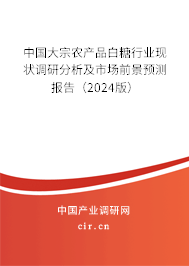 中国大宗农产品白糖行业现状调研分析及市场前景预测报告（2024版）

中国产业调研网

cir.cn